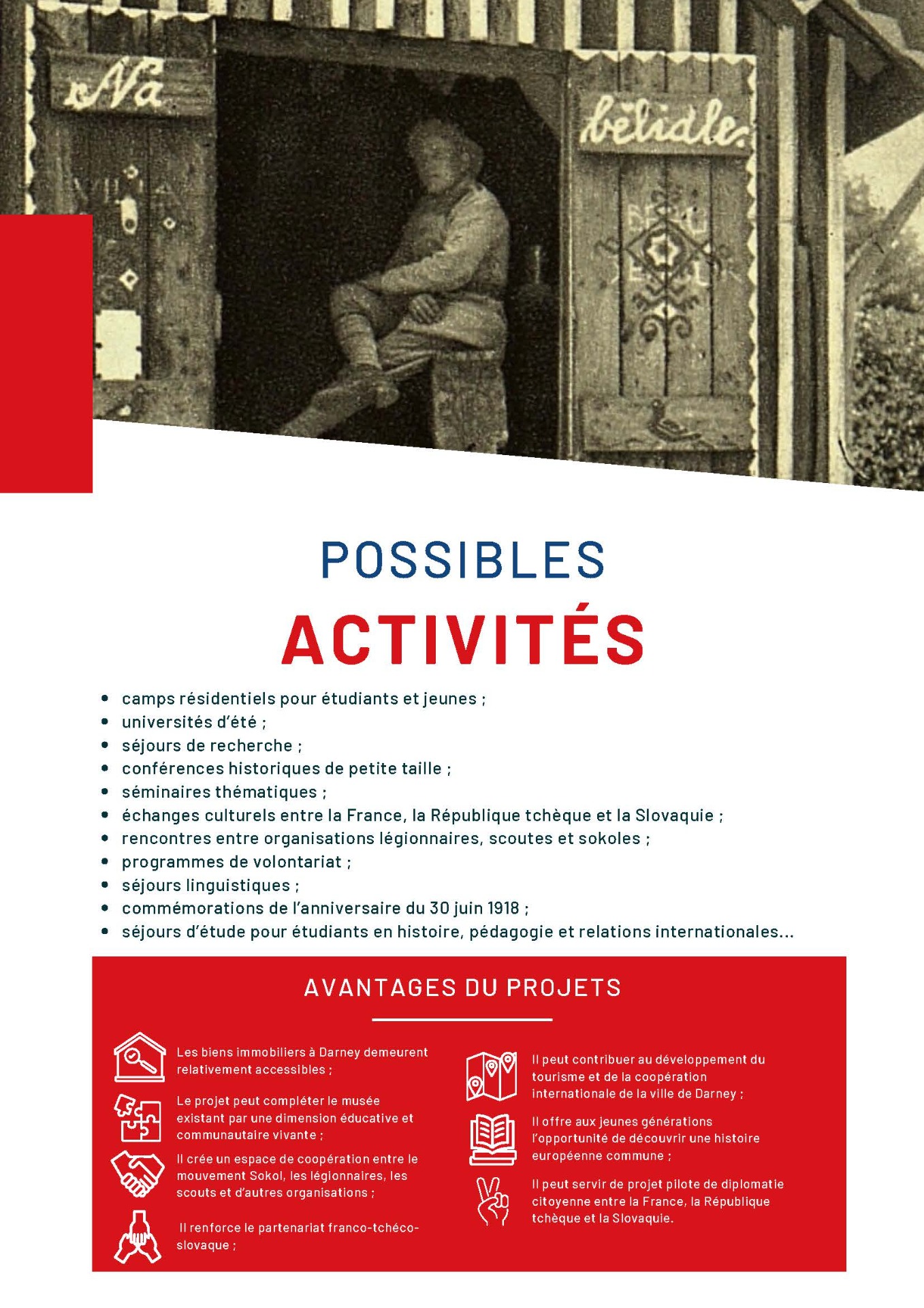 Na

bělidle.

POSSIBLES

ACTIVITÉS

• camps résidentiels pour étudiants et jeunes ;
• universités d'été ;
• séjours de recherche ;
• conférences historiques de petite taille ;
• séminaires thématiques ;
• échanges culturels entre la France, la République tchèque et la Slovaquie ;
• rencontres entre organisations légionnaires, scoutes et sokoles ;
• programmes de volontariat ;
• séjours linguistiques ;
• commémorations de l'anniversaire du 30 juin 1918 ;
• séjours d'étude pour étudiants en histoire, pédagogie et relations internationales...

AVANTAGES DU PROJETS

Les biens immobiliers à Darney demeurent relativement accessibles ;

Le projet peut compléter le musée existant par une dimension éducative et communautaire vivante ;

Il crée un espace de coopération entre le mouvement Sokol, les légionnaires, les scouts et d'autres organisations ;

Il renforce le partenariat franco-tchéco-slovaque ;

Il peut contribuer au développement du tourisme et de la coopération internationale de la ville de Darney ;

Il offre aux jeunes générations l'opportunité de découvrir une histoire européenne commune ;

Il peut servir de projet pilote de diplomatie citoyenne entre la France, la République tchèque et la Slovaquie.